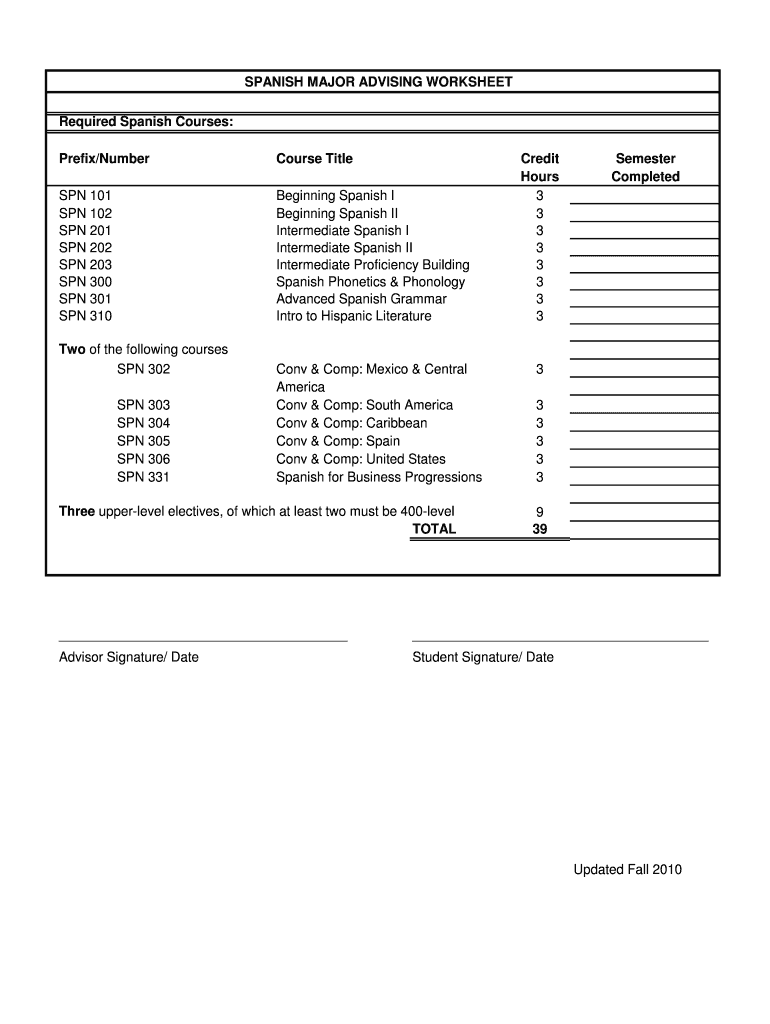 SPANISH MAJOR ADVISING WORKSHEET

Required Spanish Courses:

| Prefix/Number | Course Title | Credit Hours | Semester Completed |
|---|---|---|---|
| SPN 101 | Beginning Spanish I | 3 | |
| SPN 102 | Beginning Spanish II | 3 | |
| SPN 201 | Intermediate Spanish I | 3 | |
| SPN 202 | Intermediate Spanish II | 3 | |
| SPN 203 | Intermediate Proficiency Building | 3 | |
| SPN 300 | Spanish Phonetics & Phonology | 3 | |
| SPN 301 | Advanced Spanish Grammar | 3 | |
| SPN 310 | Intro to Hispanic Literature | 3 | |
| Two of the following courses | | | |
| SPN 302 | Conv & Comp: Mexico & Central America | 3 | |
| SPN 303 | Conv & Comp: South America | 3 | |
| SPN 304 | Conv & Comp: Caribbean | 3 | |
| SPN 305 | Conv & Comp: Spain | 3 | |
| SPN 306 | Conv & Comp: United States | 3 | |
| SPN 331 | Spanish for Business Progressions | 3 | |
| Three upper-level electives, of which at least two must be 400-level | | 9 | |
| | TOTAL | 39 | |

Advisor Signature/ Date

Student Signature/ Date

Updated Fall 2010